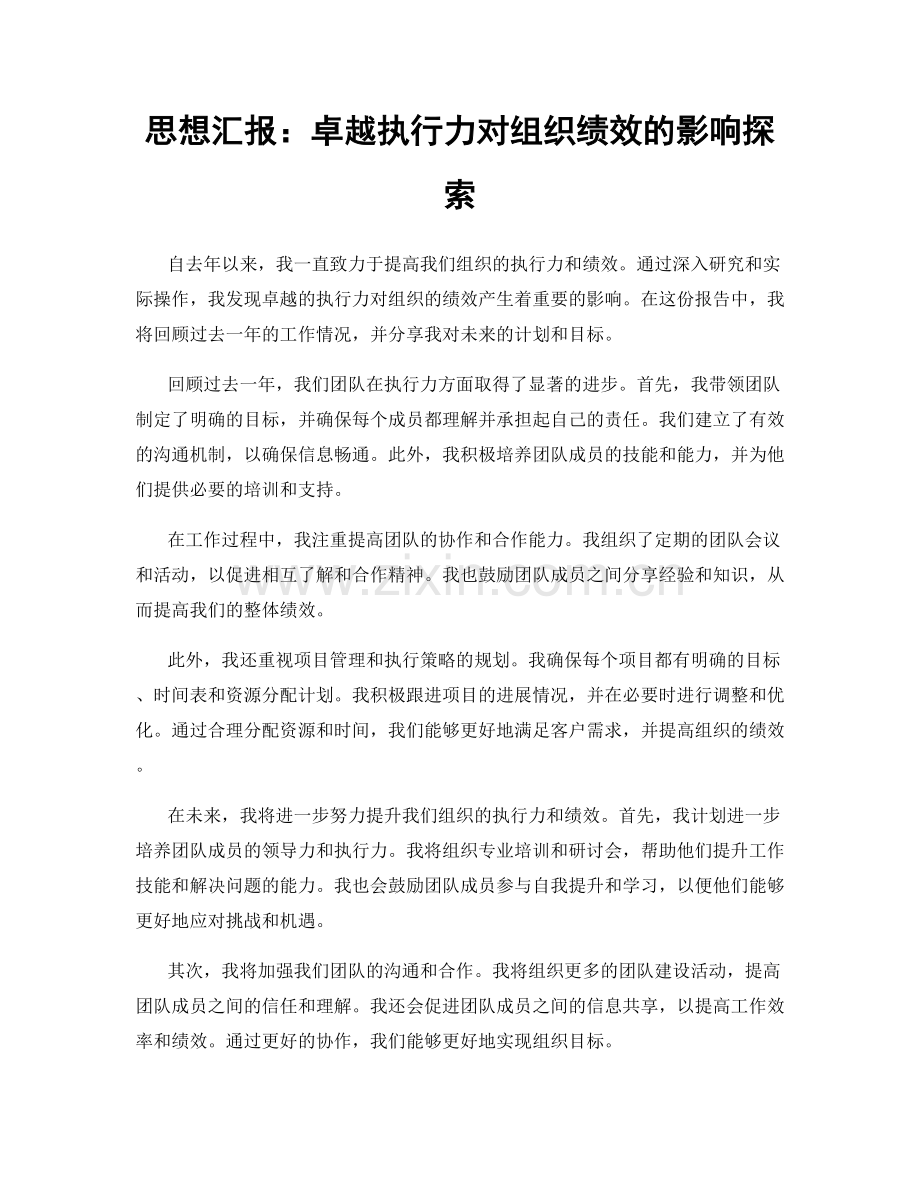 思想汇报：卓越执行力对组织绩效的影响探索

自去年以来，我一直致力于提高我们组织的执行力和绩效。通过深入研究和实际操作，我发现卓越的执行力对组织的绩效产生着重要的影响。在这份报告中，我将回顾过去一年的工作情况，并分享我对未来的计划和目标。

回顾过去一年，我们团队在执行力方面取得了显著的进步。首先，我带领团队制定了明确的目标，并确保每个成员都理解并承担起自己的责任。我们建立了有效的沟通机制，以确保信息畅通。此外，我积极培养团队成员的技能和能力，并为他们提供必要的培训和支持。

在工作过程中，我注重提高团队的协作和合作能力。我组织了定期的团队会议和活动，以促进相互了解和合作精神。我也鼓励团队成员之间分享经验和知识，从而提高我们的整体绩效。

此外，我还重视项目管理和执行策略的规划。我确保每个项目都有明确的目标、时间表和资源分配计划。我积极跟进项目的进展情况，并在必要时进行调整和优化。通过合理分配资源和时间，我们能够更好地满足客户需求，并提高组织的绩效。

在未来，我将进一步努力提升我们组织的执行力和绩效。首先，我计划进一步培养团队成员的领导力和执行力。我将组织专业培训和研讨会，帮助他们提升工作技能和解决问题的能力。我也会鼓励团队成员参与自我提升和学习，以便他们能够更好地应对挑战和机遇。

其次，我将加强我们团队的沟通和合作。我将组织更多的团队建设活动，提高团队成员之间的信任和理解。我还会促进团队成员之间的信息共享，以提高工作效率和绩效。通过更好的协作，我们能够更好地实现组织目标。

www.zixin.com.cn